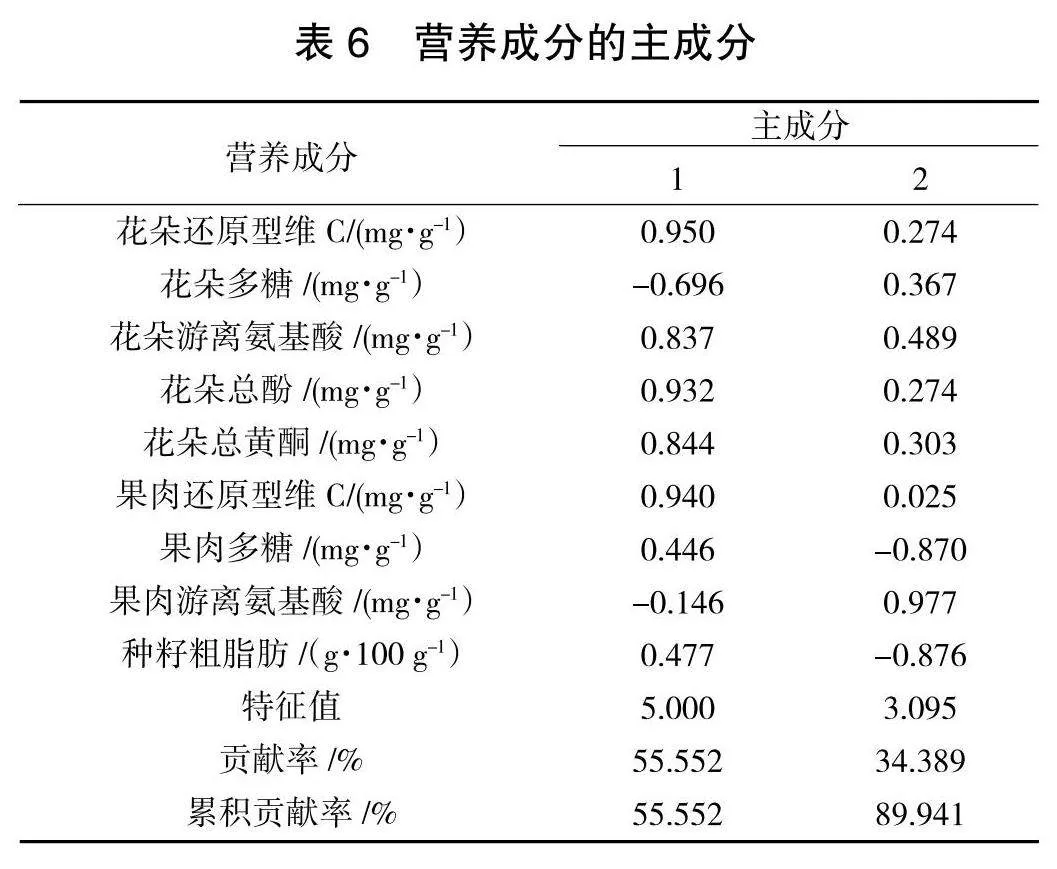 表 6　营养成分的主成分

| 营养成分 | 主成分 1 | 主成分 2 |
|---|---|---|
| 花朵还原型维 C/($mg \cdot g^{-1}$) | 0.950 | 0.274 |
| 花朵多糖 /($mg \cdot g^{-1}$) | –0.696 | 0.367 |
| 花朵游离氨基酸 /($mg \cdot g^{-1}$) | 0.837 | 0.489 |
| 花朵总酚 /($mg \cdot g^{-1}$) | 0.932 | 0.274 |
| 花朵总黄酮 /($mg \cdot g^{-1}$) | 0.844 | 0.303 |
| 果肉还原型维 C/($mg \cdot g^{-1}$) | 0.940 | 0.025 |
| 果肉多糖 /($mg \cdot g^{-1}$) | 0.446 | –0.870 |
| 果肉游离氨基酸 /($mg \cdot g^{-1}$) | –0.146 | 0.977 |
| 种籽粗脂肪 /($g \cdot 100\ g^{-1}$) | 0.477 | –0.876 |
| 特征值 | 5.000 | 3.095 |
| 贡献率 /% | 55.552 | 34.389 |
| 累积贡献率 /% | 55.552 | 89.941 |